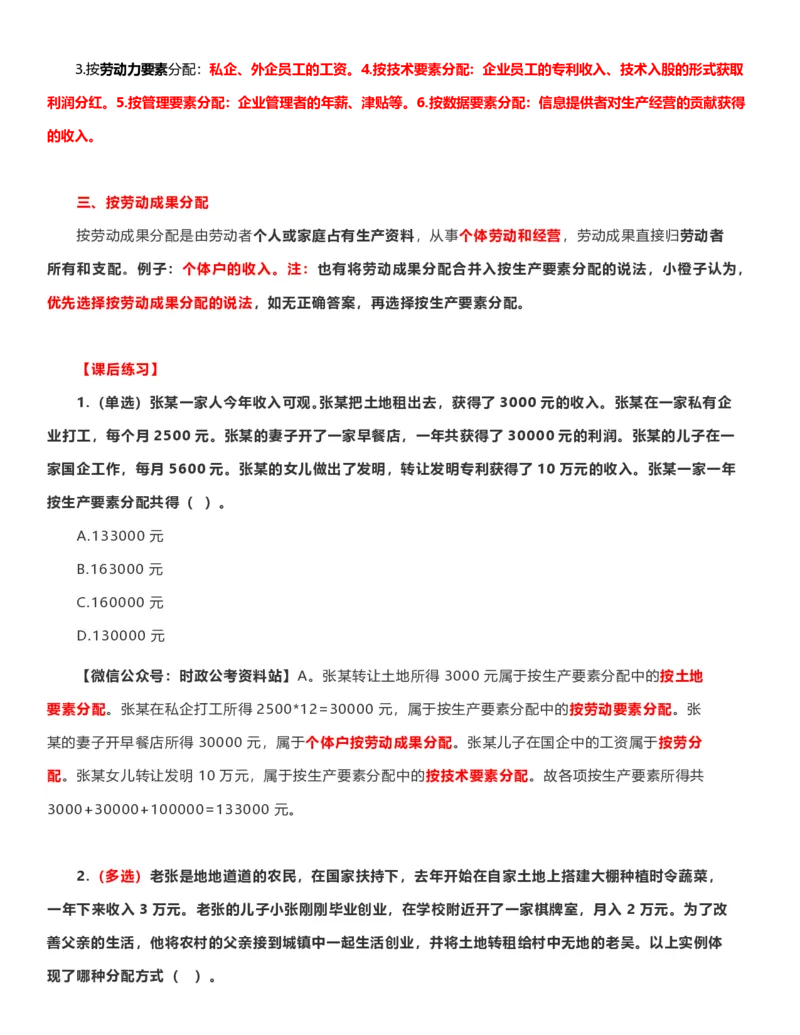 3.按劳动力要素分配：私企、外企员工的工资。4.按技术要素分配：企业员工的专利收入、技术入股的形式获取利润分红。5.按管理要素分配：企业管理者的年薪、津贴等。6.按数据要素分配：信息提供者对生产经营的贡献获得的收入。

三、按劳动成果分配

按劳动成果分配是由劳动者个人或家庭占有生产资料，从事个体劳动和经营，劳动成果直接归劳动者所有和支配。例子：个体户的收入。注：也有将劳动成果分配合并入按生产要素分配的说法，小橙子认为，优先选择按劳动成果分配的说法，如无正确答案，再选择按生产要素分配。

【课后练习】

1.（单选）张某一家人今年收入可观。张某把土地租出去，获得了 3000 元的收入。张某在一家私有企业打工，每个月 2500 元。张某的妻子开了一家早餐店，一年共获得了 30000 元的利润。张某的儿子在一家国企工作，每月 5600 元。张某的女儿做出了发明，转让发明专利获得了 10 万元的收入。张某一家一年按生产要素分配共得（ ）。

A.133000 元

B.163000 元

C.160000 元

D.130000 元

【微信公众号：时政公考资料站】A。张某转让土地所得 3000 元属于按生产要素分配中的按土地要素分配。张某在私企打工所得 2500*12＝30000 元，属于按生产要素分配中的按劳动要素分配。张某的妻子开早餐店所得 30000 元，属于个体户按劳动成果分配。张某儿子在国企中的工资属于按劳分配。张某女儿转让发明 10 万元，属于按生产要素分配中的按技术要素分配。故各项按生产要素所得共 3000+30000+100000=133000 元。

2.（多选）老张是地地道道的农民，在国家扶持下，去年开始在自家土地上搭建大棚种植时令蔬菜，一年下来收入 3 万元。老张的儿子小张刚刚毕业创业，在学校附近开了一家棋牌室，月入 2 万元。为了改善父亲的生活，他将农村的父亲接到城镇中一起生活创业，并将土地转租给村中无地的老吴。以上实例体现了哪种分配方式（ ）。